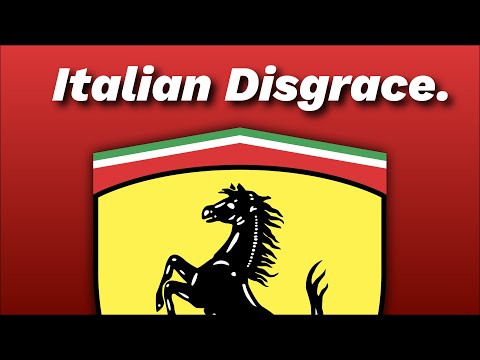 Italian Disgrace.